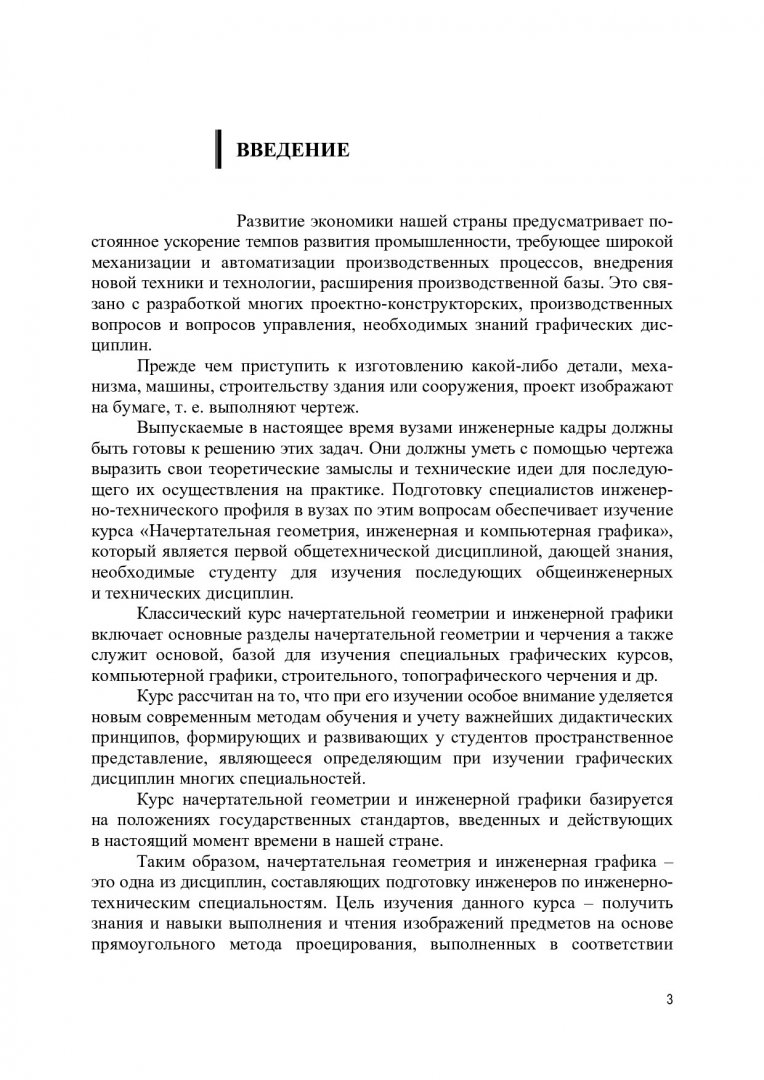 ВВЕДЕНИЕ

Развитие экономики нашей страны предусматривает постоянное ускорение темпов развития промышленности, требующее широкой механизации и автоматизации производственных процессов, внедрения новой техники и технологии, расширения производственной базы. Это связано с разработкой многих проектно-конструкторских, производственных вопросов и вопросов управления, необходимых знаний графических дисциплин.

Прежде чем приступить к изготовлению какой-либо детали, механизма, машины, строительству здания или сооружения, проект изображают на бумаге, т. е. выполняют чертеж.

Выпускаемые в настоящее время вузами инженерные кадры должны быть готовы к решению этих задач. Они должны уметь с помощью чертежа выразить свои теоретические замыслы и технические идеи для последующего их осуществления на практике. Подготовку специалистов инженерно-технического профиля в вузах по этим вопросам обеспечивает изучение курса «Начертательная геометрия, инженерная и компьютерная графика», который является первой общетехнической дисциплиной, дающей знания, необходимые студенту для изучения последующих общеинженерных и технических дисциплин.

Классический курс начертательной геометрии и инженерной графики включает основные разделы начертательной геометрии и черчения а также служит основой, базой для изучения специальных графических курсов, компьютерной графики, строительного, топографического черчения и др.

Курс рассчитан на то, что при его изучении особое внимание уделяется новым современным методам обучения и учету важнейших дидактических принципов, формирующих и развивающих у студентов пространственное представление, являющееся определяющим при изучении графических дисциплин многих специальностей.

Курс начертательной геометрии и инженерной графики базируется на положениях государственных стандартов, введенных и действующих в настоящий момент времени в нашей стране.

Таким образом, начертательная геометрия и инженерная графика – это одна из дисциплин, составляющих подготовку инженеров по инженерно-техническим специальностям. Цель изучения данного курса – получить знания и навыки выполнения и чтения изображений предметов на основе прямоугольного метода проецирования, выполненных в соответствии

3